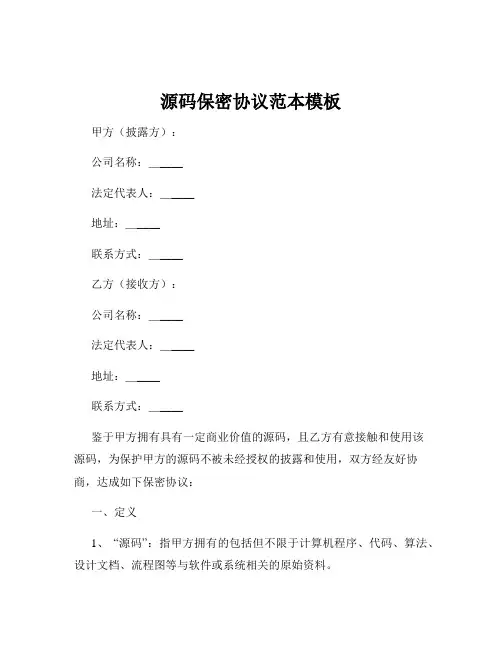 源码保密协议范本模板

甲方（披露方）：

公司名称：______

法定代表人：______

地址：______

联系方式：______

乙方（接收方）：

公司名称：______

法定代表人：______

地址：______

联系方式：______

鉴于甲方拥有具有一定商业价值的源码，且乙方有意接触和使用该源码，为保护甲方的源码不被未经授权的披露和使用，双方经友好协商，达成如下保密协议：

一、定义

1、“源码”：指甲方拥有的包括但不限于计算机程序、代码、算法、设计文档、流程图等与软件或系统相关的原始资料。